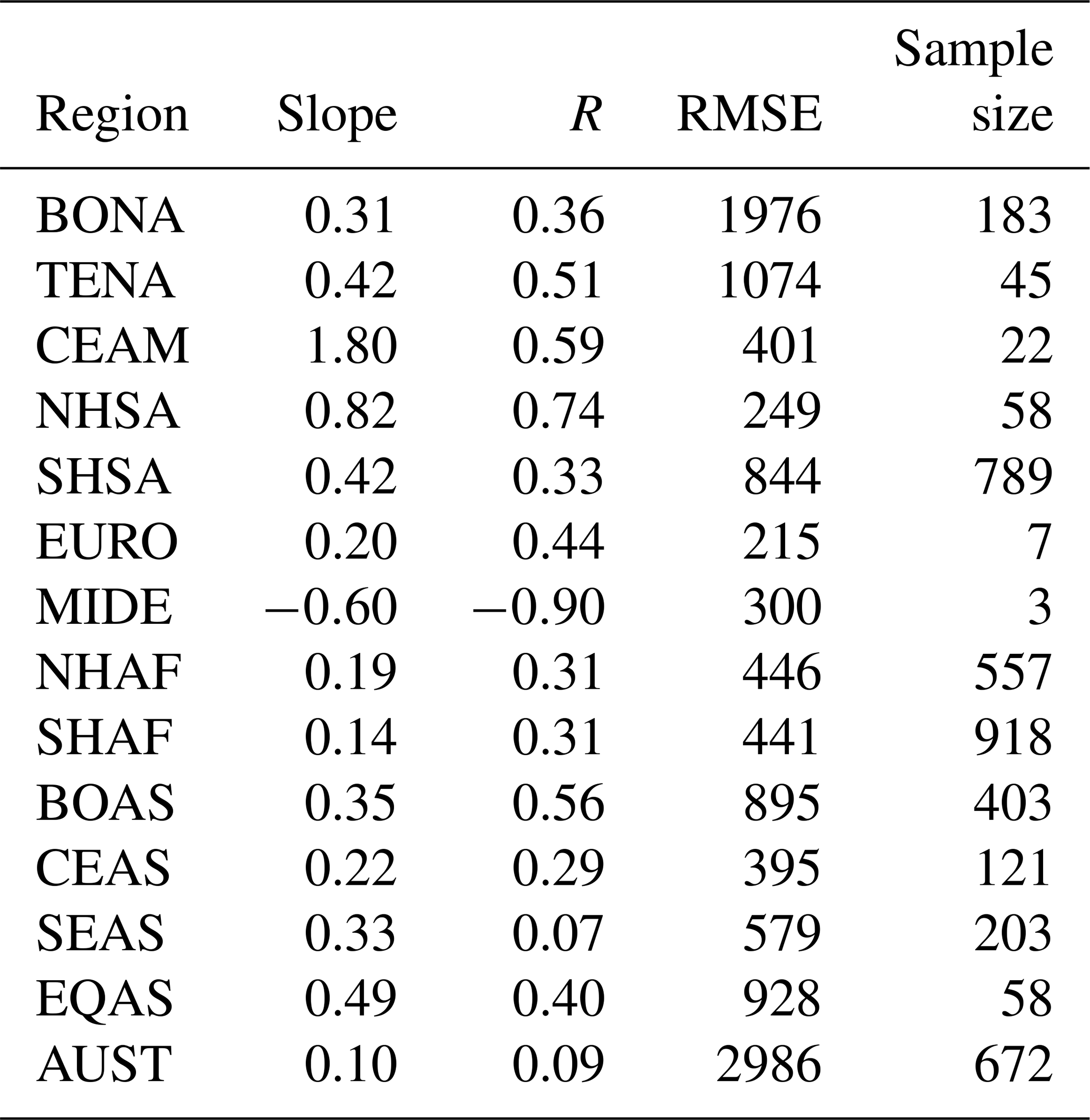 | Region | Slope | $R$ | RMSE | Sample size |
|---|---|---|---|---|
| BONA | 0.31 | 0.36 | 1976 | 183 |
| TENA | 0.42 | 0.51 | 1074 | 45 |
| CEAM | 1.80 | 0.59 | 401 | 22 |
| NHSA | 0.82 | 0.74 | 249 | 58 |
| SHSA | 0.42 | 0.33 | 844 | 789 |
| EURO | 0.20 | 0.44 | 215 | 7 |
| MIDE | −0.60 | −0.90 | 300 | 3 |
| NHAF | 0.19 | 0.31 | 446 | 557 |
| SHAF | 0.14 | 0.31 | 441 | 918 |
| BOAS | 0.35 | 0.56 | 895 | 403 |
| CEAS | 0.22 | 0.29 | 395 | 121 |
| SEAS | 0.33 | 0.07 | 579 | 203 |
| EQAS | 0.49 | 0.40 | 928 | 58 |
| AUST | 0.10 | 0.09 | 2986 | 672 |